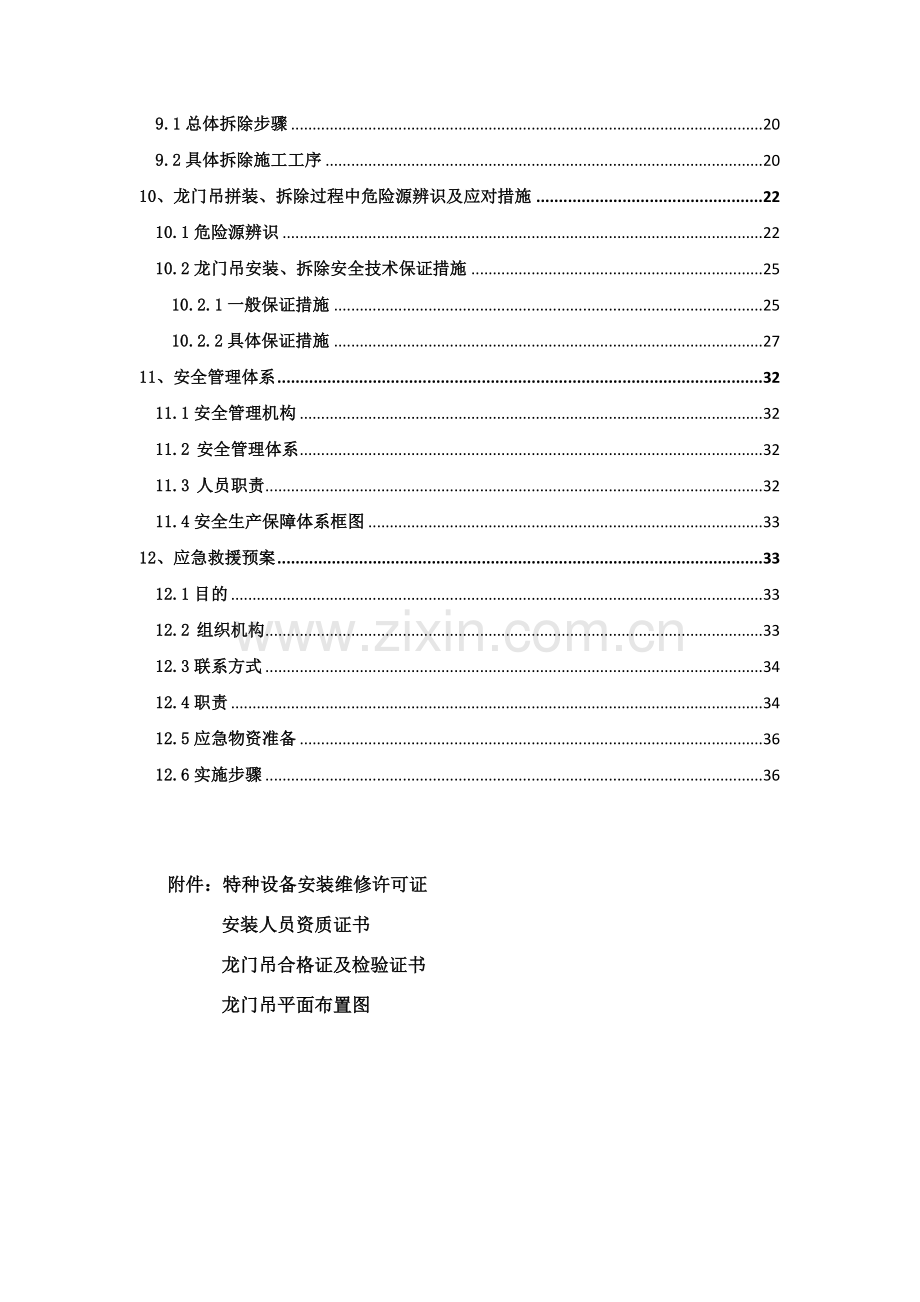 9.1总体拆除步骤 20

9.2具体拆除施工工序 20

10、龙门吊拼装、拆除过程中危险源辨识及应对措施 22

10.1危险源辨识 22

10.2龙门吊安装、拆除安全技术保证措施 25

10.2.1一般保证措施 25

10.2.2具体保证措施 27

11、安全管理体系 32

11.1安全管理机构 32

11.2 安全管理体系 32

11.3 人员职责 32

11.4安全生产保障体系框图 33

12、应急救援预案 33

12.1目的 33

12.2 组织机构 33

12.3联系方式 34

12.4职责 34

12.5应急物资准备 36

12.6实施步骤 36

附件：特种设备安装维修许可证

安装人员资质证书

龙门吊合格证及检验证书

龙门吊平面布置图

www.zixin.com.cn